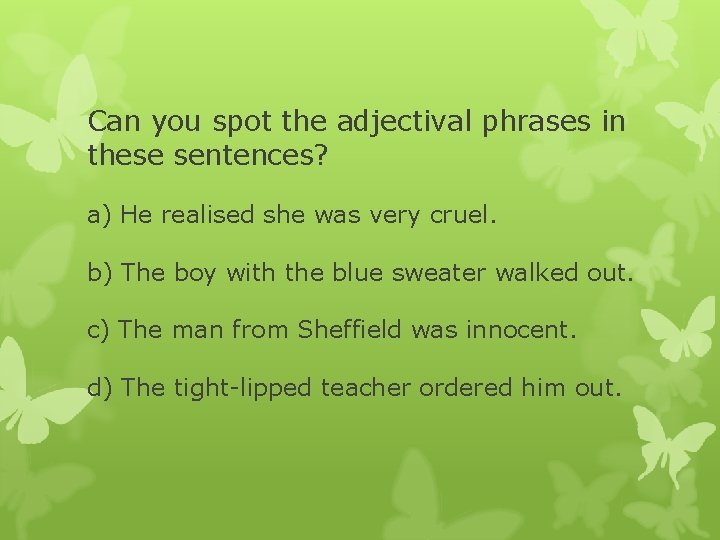 Can you spot the adjectival phrases in these sentences?

a) He realised she was very cruel.

b) The boy with the blue sweater walked out.

c) The man from Sheffield was innocent.

d) The tight-lipped teacher ordered him out.